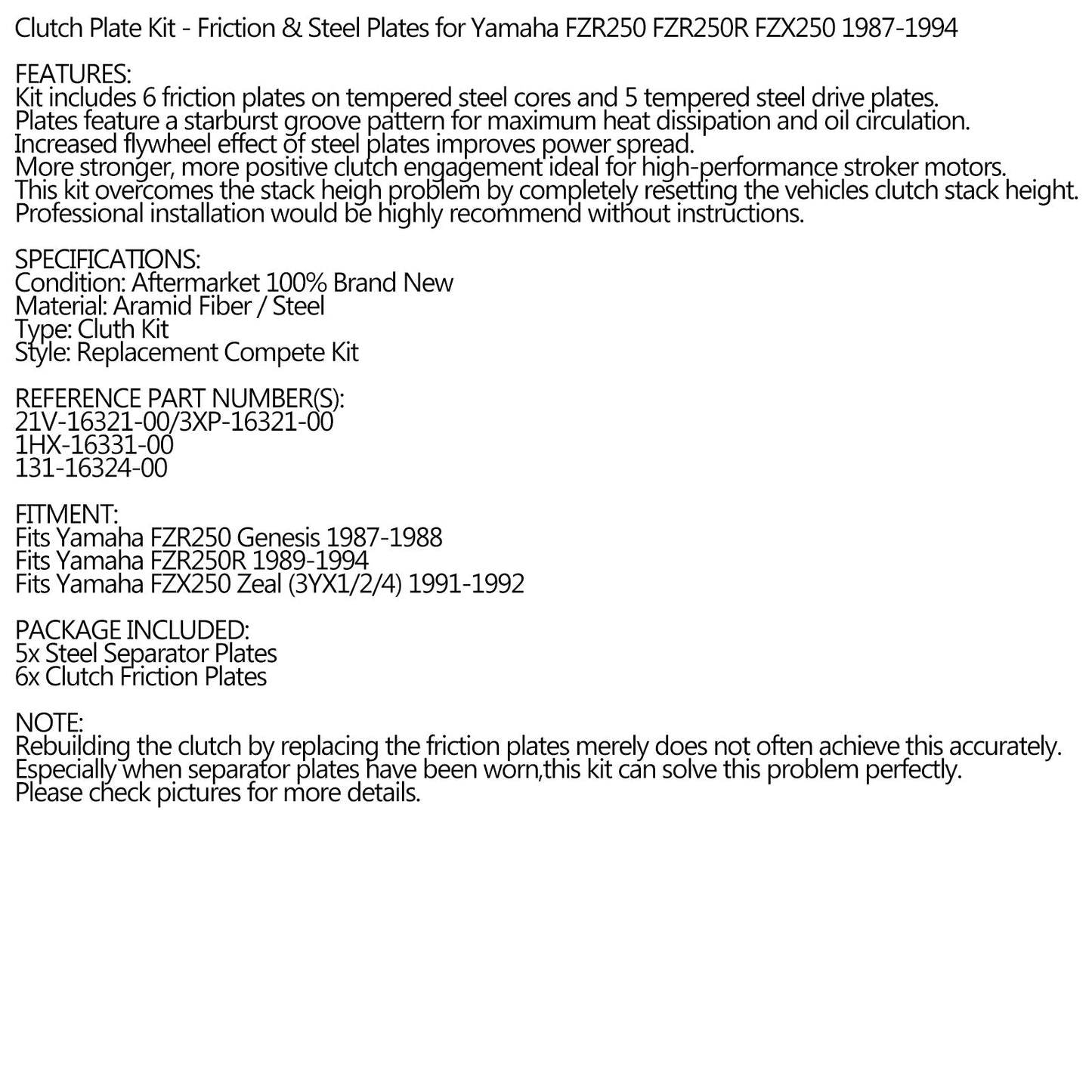 Clutch Plate Kit - Friction & Steel Plates for Yamaha FZR250 FZR250R FZX250 1987-1994

FEATURES:
Kit includes 6 friction plates on tempered steel cores and 5 tempered steel drive plates.
Plates feature a starburst groove pattern for maximum heat dissipation and oil circulation.
Increased flywheel effect of steel plates improves power spread.
More stronger, more positive clutch engagement ideal for high-performance stroker motors.
This kit overcomes the stack heigh problem by completely resetting the vehicles clutch stack height.
Professional installation would be highly recommend without instructions.

SPECIFICATIONS:
Condition: Aftermarket 100% Brand New
Material: Aramid Fiber / Steel
Type: Cluth Kit
Style: Replacement Compete Kit

REFERENCE PART NUMBER(S):
21V-16321-00/3XP-16321-00
1HX-16331-00
131-16324-00

FITMENT:
Fits Yamaha FZR250 Genesis 1987-1988
Fits Yamaha FZR250R 1989-1994
Fits Yamaha FZX250 Zeal (3YX1/2/4) 1991-1992

PACKAGE INCLUDED:
5x Steel Separator Plates
6x Clutch Friction Plates

NOTE:
Rebuilding the clutch by replacing the friction plates merely does not often achieve this accurately.
Especially when separator plates have been worn,this kit can solve this problem perfectly.
Please check pictures for more details.